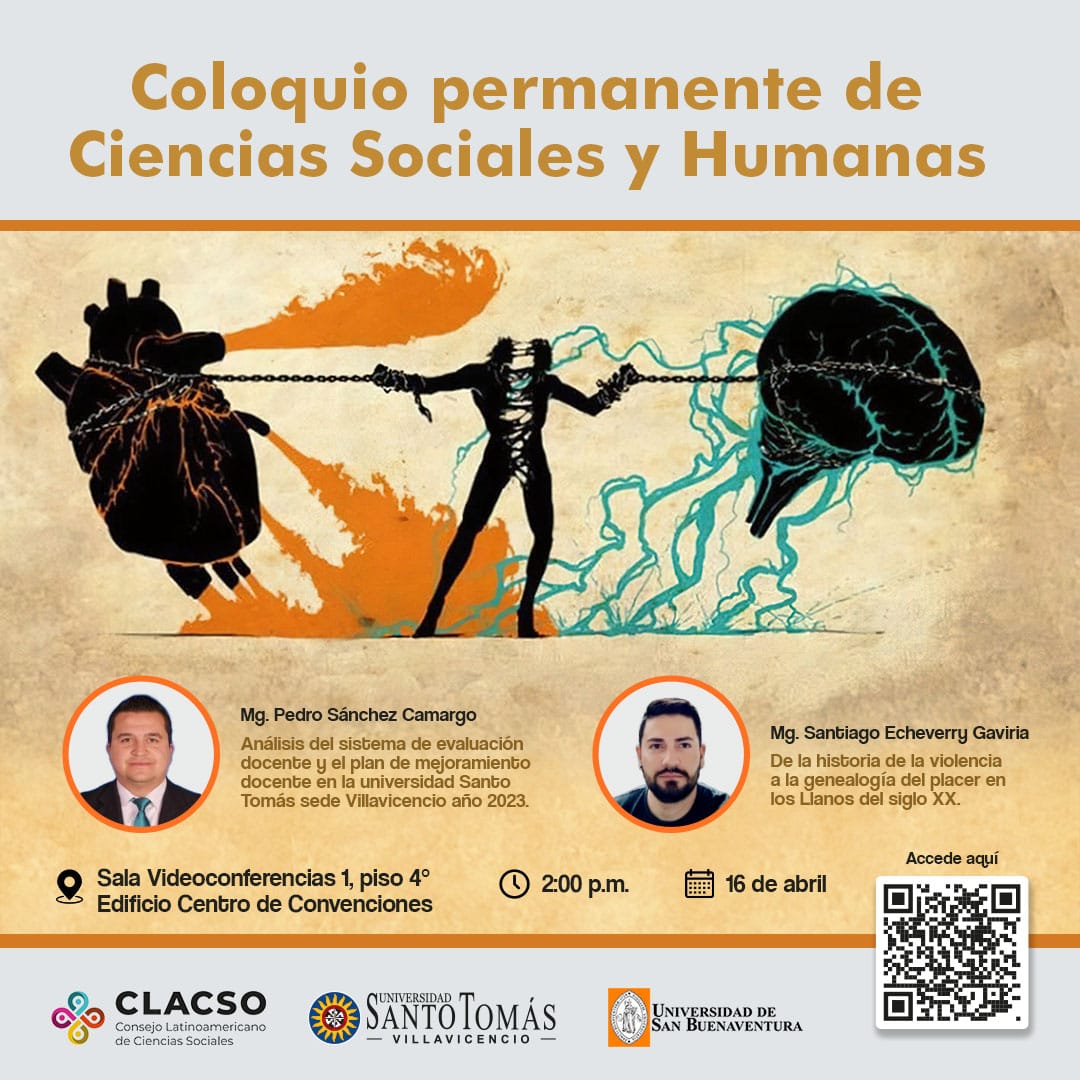 Coloquio permanente de Ciencias Sociales y Humanas

Mg. Pedro Sánchez Camargo

Análisis del sistema de evaluación docente y el plan de mejoramiento docente en la universidad Santo Tomás sede Villavicencio año 2023.

Mg. Santiago Echeverry Gaviria

De la historia de la violencia a la genealogía del placer en los Llanos del siglo XX.

Sala Videoconferencias 1, piso 4°
Edificio Centro de Convenciones

2:00 p.m.

16 de abril

Accede aquí

CLACSO
Consejo Latinoamericano de Ciencias Sociales

UNIVERSIDAD SANTO TOMÁS
VILLAVICENCIO

UNIVERSIDAD DE SAN BUENAVENTURA